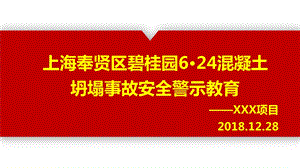 上海奉贤区碧桂园6·24混凝土坍塌事故安全警示教育

——XXX项目
2018.12.28